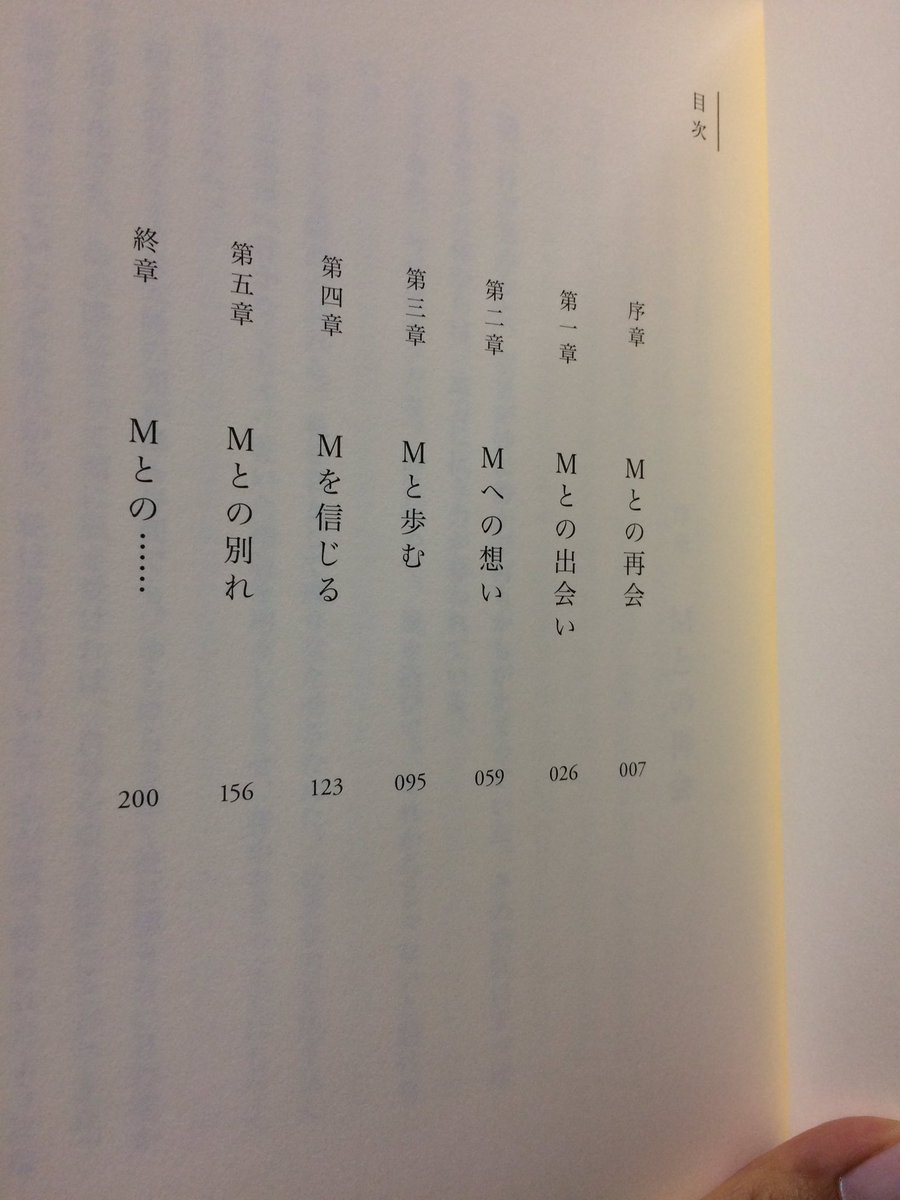 目次

序章 Mとの再会 007

第一章 Mとの出会い 026

第二章 Mへの想い 059

第三章 Mと歩む 095

第四章 Mを信じる 123

第五章 Mとの別れ 156

終章 Mとの…… 200